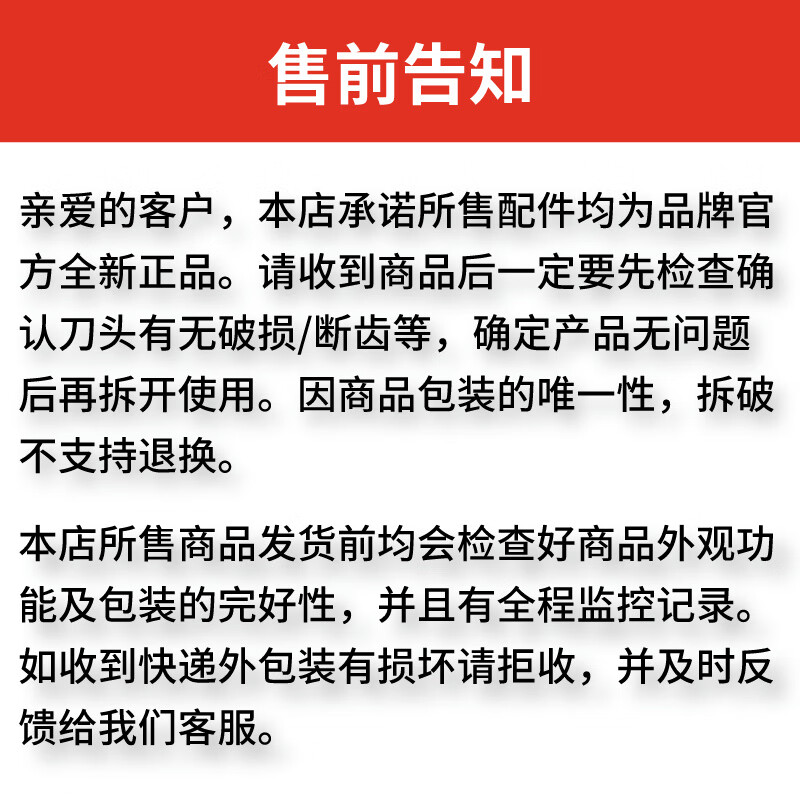 售前告知

亲爱的客户，本店承诺所售配件均为品牌官方全新正品。请收到商品后一定要先检查确认刀头有无破损/断齿等，确定产品无问题后再拆开使用。因商品包装的唯一性，拆破不支持退换。

本店所售商品发货前均会检查好商品外观功能及包装的完好性，并且有全程监控记录。如收到快递外包装有损坏请拒收，并及时反馈给我们客服。